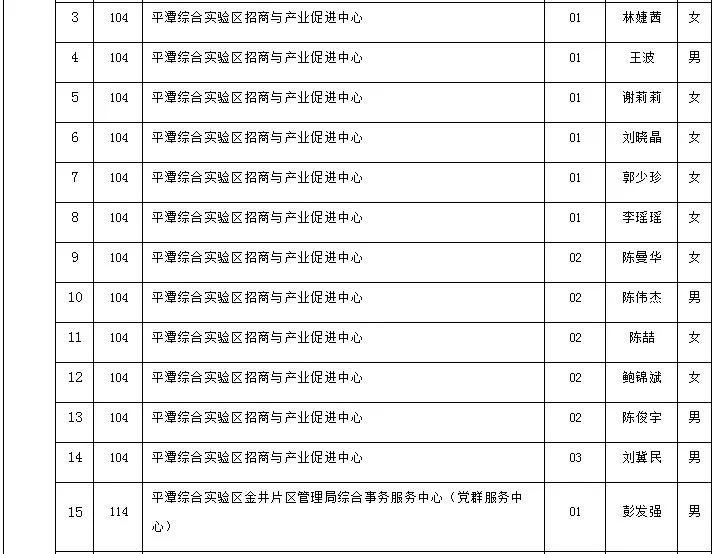 | 3 | 104 | 平潭综合实验区招商与产业促进中心 | 01 | 林婕茜 | 女 |
|---|---|---|---|---|---|
| 4 | 104 | 平潭综合实验区招商与产业促进中心 | 01 | 王波 | 男 |
| 5 | 104 | 平潭综合实验区招商与产业促进中心 | 01 | 谢莉莉 | 女 |
| 6 | 104 | 平潭综合实验区招商与产业促进中心 | 01 | 刘晓晶 | 女 |
| 7 | 104 | 平潭综合实验区招商与产业促进中心 | 01 | 郭少珍 | 女 |
| 8 | 104 | 平潭综合实验区招商与产业促进中心 | 01 | 李瑶瑶 | 女 |
| 9 | 104 | 平潭综合实验区招商与产业促进中心 | 02 | 陈曼华 | 女 |
| 10 | 104 | 平潭综合实验区招商与产业促进中心 | 02 | 陈伟杰 | 男 |
| 11 | 104 | 平潭综合实验区招商与产业促进中心 | 02 | 陈喆 | 女 |
| 12 | 104 | 平潭综合实验区招商与产业促进中心 | 02 | 鲍锦斌 | 女 |
| 13 | 104 | 平潭综合实验区招商与产业促进中心 | 02 | 陈俊宇 | 男 |
| 14 | 104 | 平潭综合实验区招商与产业促进中心 | 03 | 刘冀民 | 男 |
| 15 | 114 | 平潭综合实验区金井片区管理局综合事务服务中心（党群服务中心） | 01 | 彭发强 | 男 |